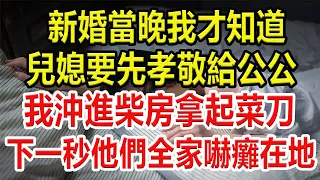 新婚當晚我才知道
兒媳要先孝敬給公公
我沖進柴房拿起菜刀
下一秒他們全家嚇癱在地